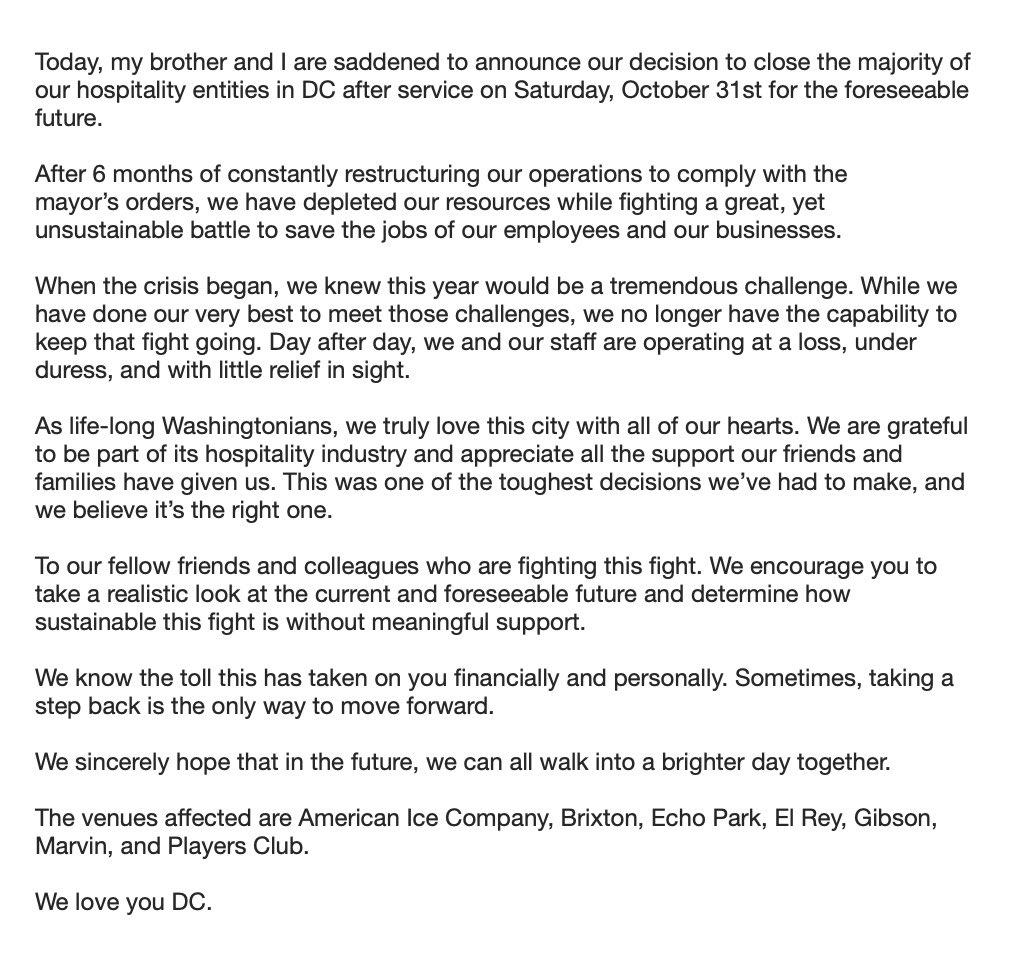 Today, my brother and I are saddened to announce our decision to close the majority of our hospitality entities in DC after service on Saturday, October 31st for the foreseeable future.

After 6 months of constantly restructuring our operations to comply with the mayor's orders, we have depleted our resources while fighting a great, yet unsustainable battle to save the jobs of our employees and our businesses.

When the crisis began, we knew this year would be a tremendous challenge. While we have done our very best to meet those challenges, we no longer have the capability to keep that fight going. Day after day, we and our staff are operating at a loss, under duress, and with little relief in sight.

As life-long Washingtonians, we truly love this city with all of our hearts. We are grateful to be part of its hospitality industry and appreciate all the support our friends and families have given us. This was one of the toughest decisions we've had to make, and we believe it's the right one.

To our fellow friends and colleagues who are fighting this fight. We encourage you to take a realistic look at the current and foreseeable future and determine how sustainable this fight is without meaningful support.

We know the toll this has taken on you financially and personally. Sometimes, taking a step back is the only way to move forward.

We sincerely hope that in the future, we can all walk into a brighter day together.

The venues affected are American Ice Company, Brixton, Echo Park, El Rey, Gibson, Marvin, and Players Club.

We love you DC.